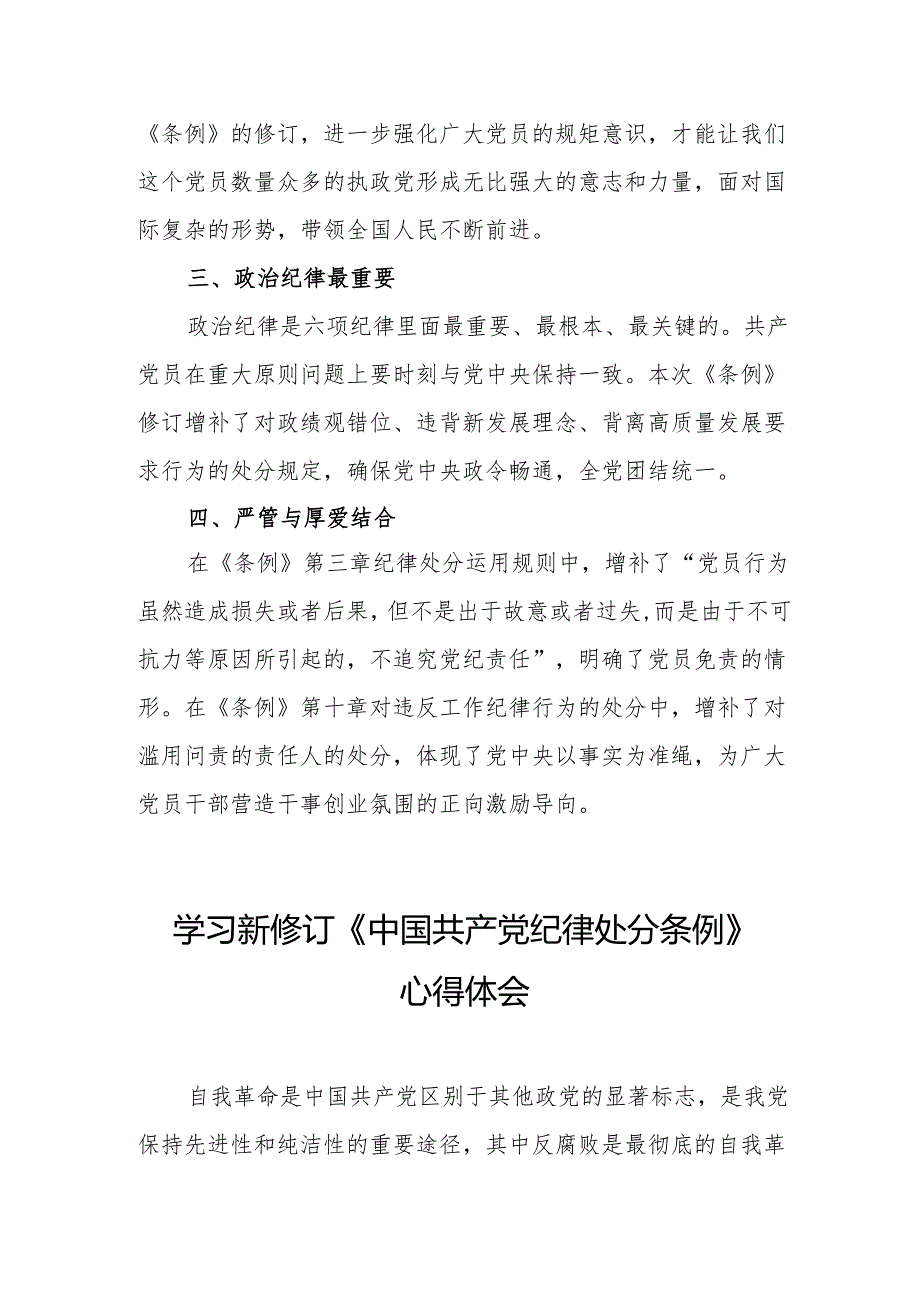 《条例》的修订，进一步强化广大党员的规矩意识，才能让我们这个党员数量众多的执政党形成无比强大的意志和力量，面对国际复杂的形势，带领全国人民不断前进。

三、政治纪律最重要

政治纪律是六项纪律里面最重要、最根本、最关键的。共产党员在重大原则问题上要时刻与党中央保持一致。本次《条例》修订增补了对政绩观错位、违背新发展理念、背离高质量发展要求行为的处分规定，确保党中央政令畅通，全党团结统一。

四、严管与厚爱结合

在《条例》第三章纪律处分运用规则中，增补了“党员行为虽然造成损失或者后果，但不是出于故意或者过失，而是由于不可抗力等原因所引起的，不追究党纪责任”，明确了党员免责的情形。在《条例》第十章对违反工作纪律行为的处分中，增补了对滥用问责的责任人的处分，体现了党中央以事实为准绳，为广大党员干部营造干事创业氛围的正向激励导向。

学习新修订《中国共产党纪律处分条例》心得体会

自我革命是中国共产党区别于其他政党的显著标志，是我党保持先进性和纯洁性的重要途径，其中反腐败是最彻底的自我革